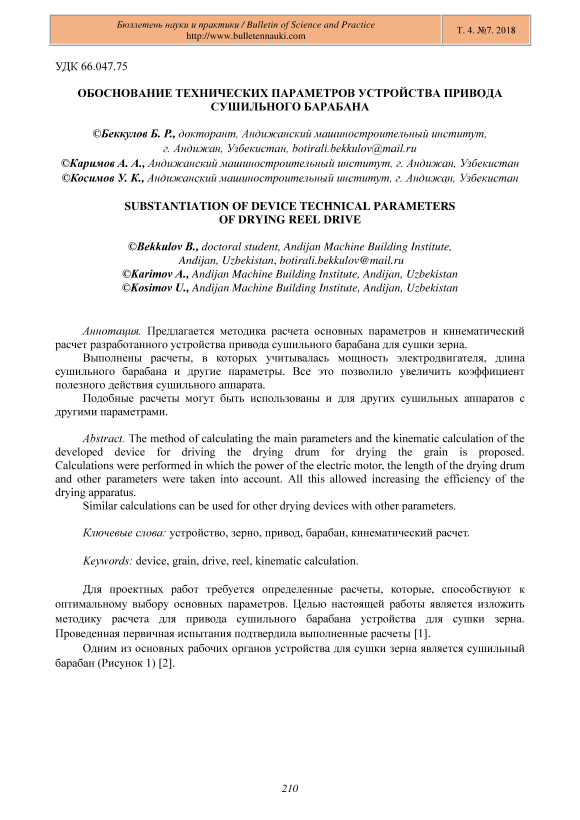 Бюллетень науки и практики / Bulletin of Science and Practice
http://www.bulletennauki.com

Т. 4. №7. 2018

УДК 66.047.75

ОБОСНОВАНИЕ ТЕХНИЧЕСКИХ ПАРАМЕТРОВ УСТРОЙСТВА ПРИВОДА СУШИЛЬНОГО БАРАБАНА

©Беккулов Б. Р., докторант, Андижанский машиностроительный институт, г. Андижан, Узбекистан, botirali.bekkulov@mail.ru
©Каримов А. А., Андижанский машиностроительный институт, г. Андижан, Узбекистан
©Косимов У. К., Андижанский машиностроительный институт, г. Андижан, Узбекистан

SUBSTANTIATION OF DEVICE TECHNICAL PARAMETERS OF DRYING REEL DRIVE

©Bekkulov B., doctoral student, Andijan Machine Building Institute, Andijan, Uzbekistan, botirali.bekkulov@mail.ru
©Karimov A., Andijan Machine Building Institute, Andijan, Uzbekistan
©Kosimov U., Andijan Machine Building Institute, Andijan, Uzbekistan

Аннотация. Предлагается методика расчета основных параметров и кинематический расчет разработанного устройства привода сушильного барабана для сушки зерна.

Выполнены расчеты, в которых учитывалась мощность электродвигателя, длина сушильного барабана и другие параметры. Все это позволило увеличить коэффициент полезного действия сушильного аппарата.

Подобные расчеты могут быть использованы и для других сушильных аппаратов с другими параметрами.

Abstract. The method of calculating the main parameters and the kinematic calculation of the developed device for driving the drying drum for drying the grain is proposed. Calculations were performed in which the power of the electric motor, the length of the drying drum and other parameters were taken into account. All this allowed increasing the efficiency of the drying apparatus.

Similar calculations can be used for other drying devices with other parameters.

Ключевые слова: устройство, зерно, привод, барабан, кинематический расчет.

Keywords: device, grain, drive, reel, kinematic calculation.

Для проектных работ требуется определенные расчеты, которые, способствуют к оптимальному выбору основных параметров. Целью настоящей работы является изложить методику расчета для привода сушильного барабана устройства для сушки зерна. Проведенная первичная испытания подтвердила выполненные расчеты [1].

Одним из основных рабочих органов устройства для сушки зерна является сушильный барабан (Рисунок 1) [2].

210